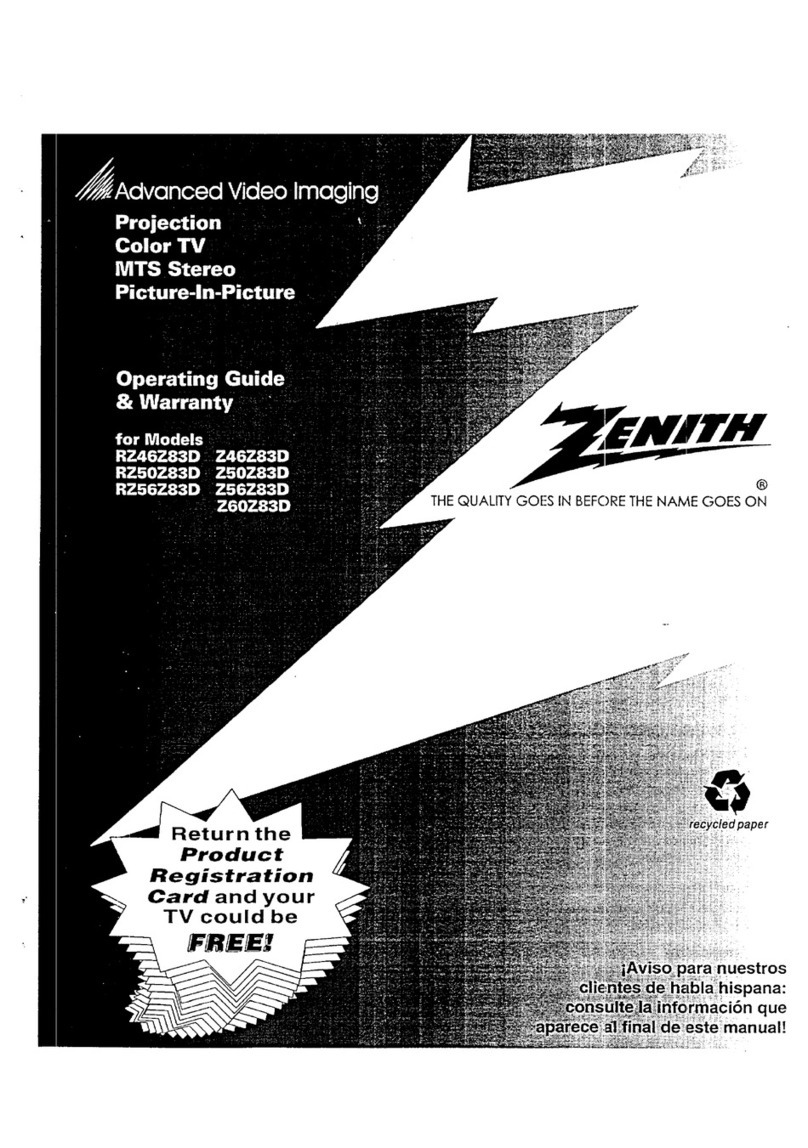 Advanced Video Imaging
Projection
Color TV
MTS Stereo
Picture-In-Picture

Operating Guide
& Warranty

for Models
RZ46Z83D Z46Z83D
RZ50Z83D Z50Z83D
RZ56Z83D Z56Z83D
Z60Z83D

ZENITH
®
THE QUALITY GOES IN BEFORE THE NAME GOES ON

recycled paper

Return the Product Registration Card and your TV could be FREE!

¡Aviso para nuestros clientes de habla hispana: consulte la información que aparece al final de este manual!